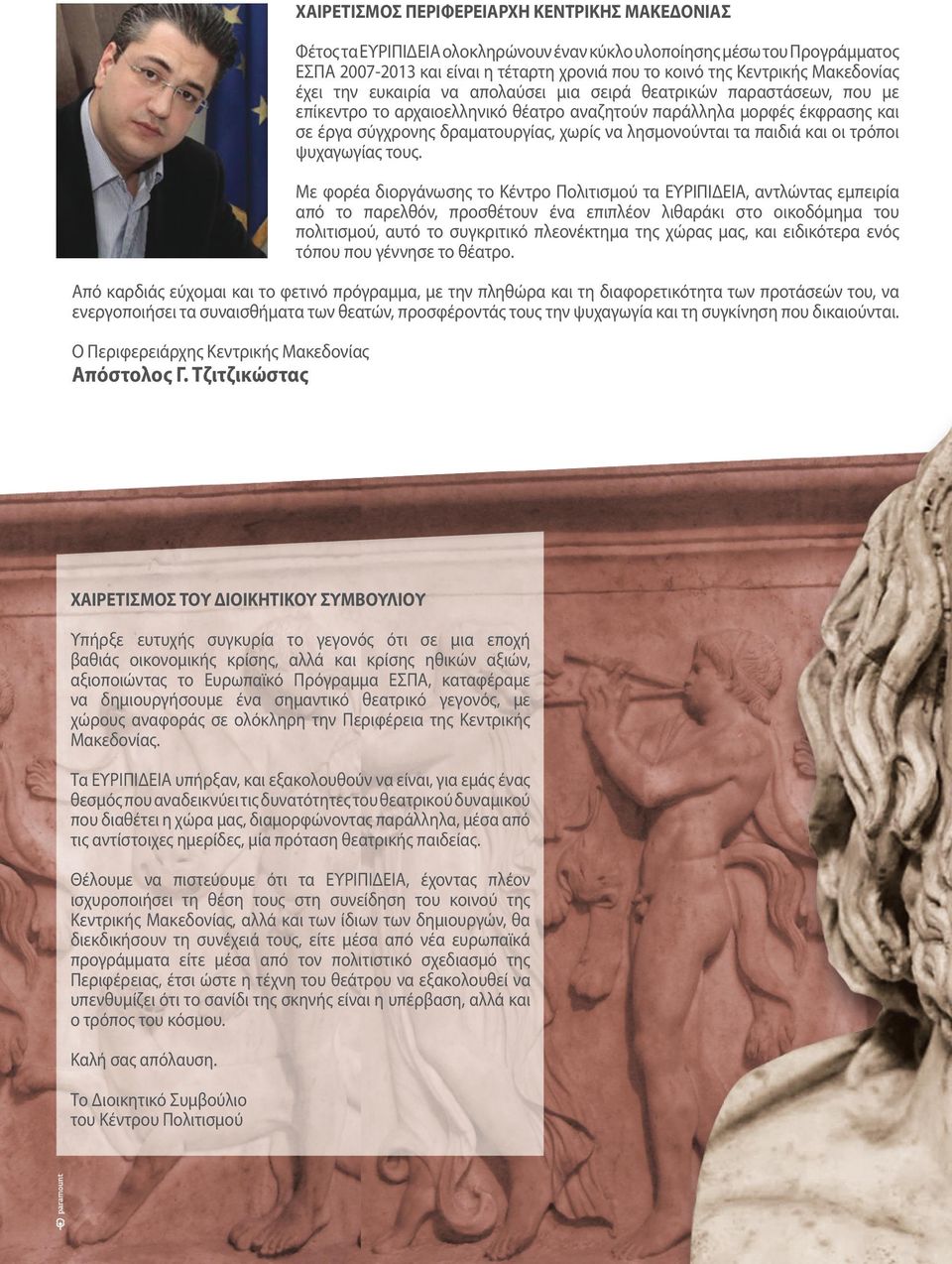 ΧΑΙΡΕΤΙΣΜΟΣ ΠΕΡΙΦΕΡΕΙΑΡΧΗ ΚΕΝΤΡΙΚΗΣ ΜΑΚΕΔΟΝΙΑΣ

Φέτος τα ΕΥΡΙΠΙΔΕΙΑ ολοκληρώνουν έναν κύκλο υλοποίησης μέσω του Προγράμματος ΕΣΠΑ 2007-2013 και είναι η τέταρτη χρονιά που το κοινό της Κεντρικής Μακεδονίας έχει την ευκαιρία να απολαύσει μια σειρά θεατρικών παραστάσεων, που με επίκεντρο το αρχαιοελληνικό θέατρο αναζητούν παράλληλα μορφές έκφρασης και σε έργα σύγχρονης δραματουργίας, χωρίς να λησμονούνται τα παιδιά και οι τρόποι ψυχαγωγίας τους.

Με φορέα διοργάνωσης το Κέντρο Πολιτισμού τα ΕΥΡΙΠΙΔΕΙΑ, αντλώντας εμπειρία από το παρελθόν, προσθέτουν ένα επιπλέον λιθαράκι στο οικοδόμημα του πολιτισμού, αυτό το συγκριτικό πλεονέκτημα της χώρας μας, και ειδικότερα ενός τόπου που γέννησε το θέατρο.

Από καρδιάς εύχομαι και το φετινό πρόγραμμα, με την πληθώρα και τη διαφορετικότητα των προτάσεών του, να ενεργοποιήσει τα συναισθήματα των θεατών, προσφέροντάς τους την ψυχαγωγία και τη συγκίνηση που δικαιούνται.

Ο Περιφερειάρχης Κεντρικής Μακεδονίας
Απόστολος Γ. Τζιτζικώστας

ΧΑΙΡΕΤΙΣΜΟΣ ΤΟΥ ΔΙΟΙΚΗΤΙΚΟΥ ΣΥΜΒΟΥΛΙΟΥ

Υπήρξε ευτυχής συγκυρία το γεγονός ότι σε μια εποχή βαθιάς οικονομικής κρίσης, αλλά και κρίσης ηθικών αξιών, αξιοποιώντας το Ευρωπαϊκό Πρόγραμμα ΕΣΠΑ, καταφέραμε να δημιουργήσουμε ένα σημαντικό θεατρικό γεγονός, με χώρους αναφοράς σε ολόκληρη την Περιφέρεια της Κεντρικής Μακεδονίας.

Τα ΕΥΡΙΠΙΔΕΙΑ υπήρξαν, και εξακολουθούν να είναι, για εμάς ένας θεσμός που αναδεικνύει τις δυνατότητες του θεατρικού δυναμικού που διαθέτει η χώρα μας, διαμορφώνοντας παράλληλα, μέσα από τις αντίστοιχες ημερίδες, μία πρόταση θεατρικής παιδείας.

Θέλουμε να πιστεύουμε ότι τα ΕΥΡΙΠΙΔΕΙΑ, έχοντας πλέον ισχυροποιήσει τη θέση τους στη συνείδηση του κοινού της Κεντρικής Μακεδονίας, αλλά και των ίδιων των δημιουργών, θα διεκδικήσουν τη συνέχειά τους, είτε μέσα από νέα ευρωπαϊκά προγράμματα είτε μέσα από τον πολιτιστικό σχεδιασμό της Περιφέρειας, έτσι ώστε η τέχνη του θεάτρου να εξακολουθεί να υπενθυμίζει ότι το σανίδι της σκηνής είναι η υπέρβαση, αλλά και ο τρόπος του κόσμου.

Καλή σας απόλαυση.

Το Διοικητικό Συμβούλιο
του Κέντρου Πολιτισμού

paramount